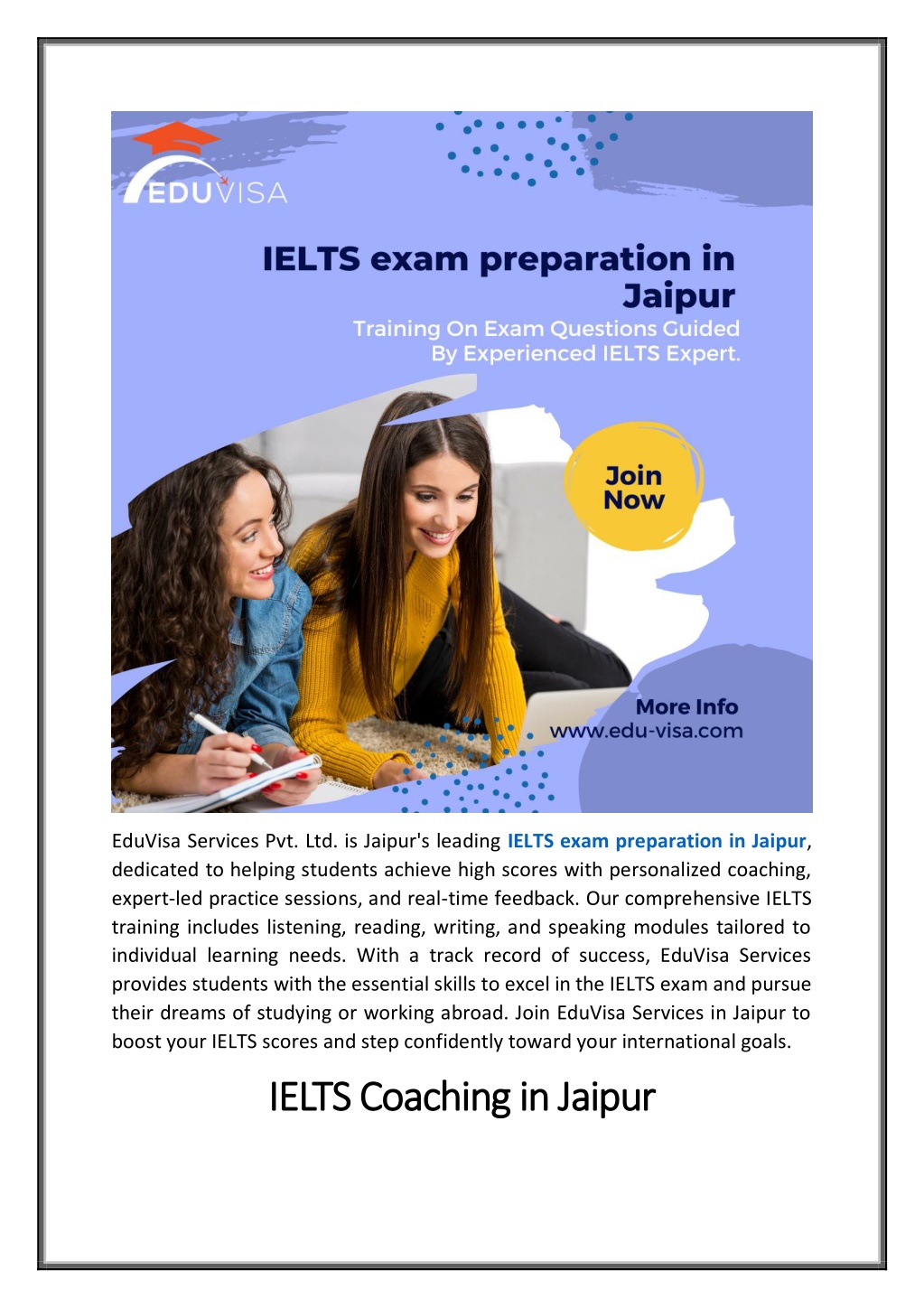 EDUVISA

IELTS exam preparation in Jaipur

Training On Exam Questions Guided By Experienced IELTS Expert.

Join Now

More Info
www.edu-visa.com

EduVisa Services Pvt. Ltd. is Jaipur's leading IELTS exam preparation in Jaipur, dedicated to helping students achieve high scores with personalized coaching, expert-led practice sessions, and real-time feedback. Our comprehensive IELTS training includes listening, reading, writing, and speaking modules tailored to individual learning needs. With a track record of success, EduVisa Services provides students with the essential skills to excel in the IELTS exam and pursue their dreams of studying or working abroad. Join EduVisa Services in Jaipur to boost your IELTS scores and step confidently toward your international goals.

IELTS Coaching in Jaipur